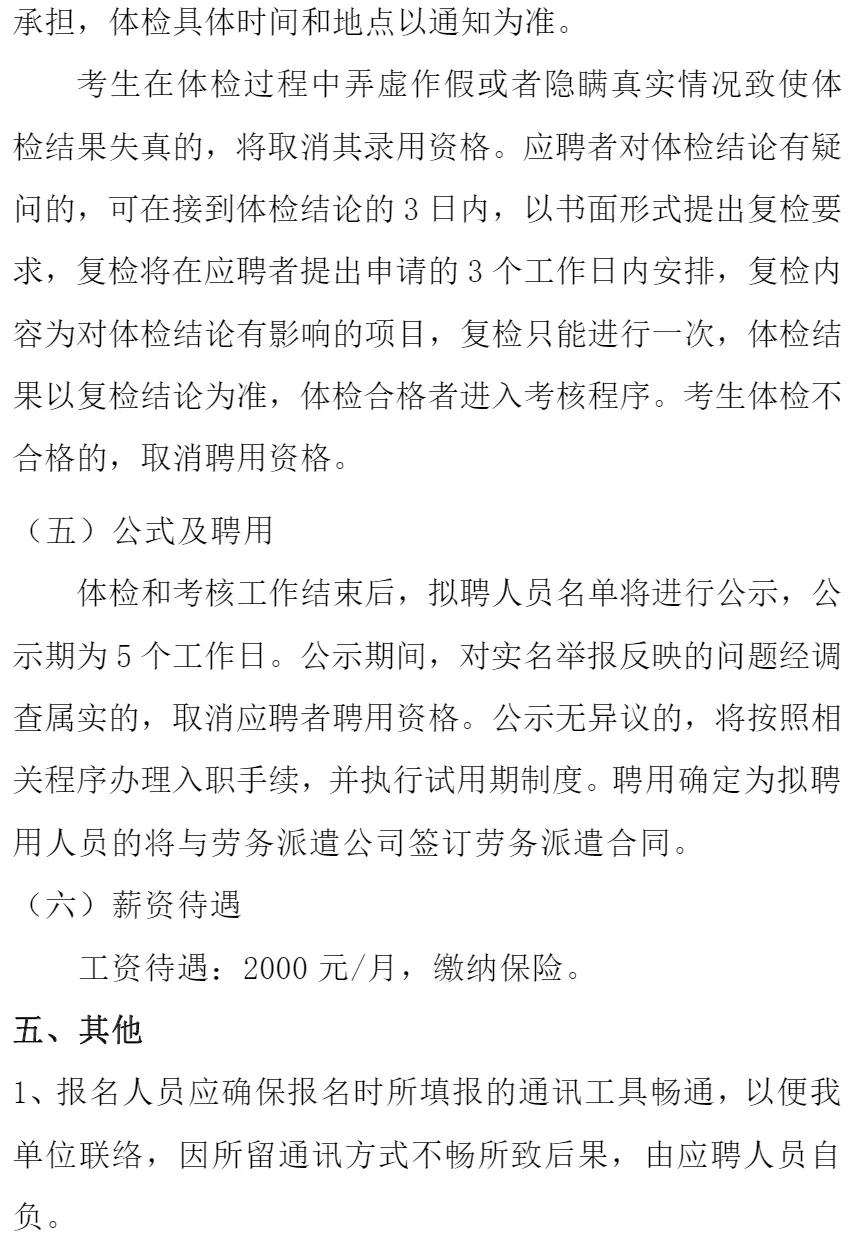 承担，体检具体时间和地点以通知为准。

考生在体检过程中弄虚作假或者隐瞒真实情况致使体检结果失真的，将取消其录用资格。应聘者对体检结论有疑问的，可在接到体检结论的 3 日内，以书面形式提出复检要求，复检将在应聘者提出申请的 3 个工作日内安排，复检内容为对体检结论有影响的项目，复检只能进行一次，体检结果以复检结论为准，体检合格者进入考核程序。考生体检不合格的，取消聘用资格。

（五）公式及聘用

体检和考核工作结束后，拟聘人员名单将进行公示，公示期为 5 个工作日。公示期间，对实名举报反映的问题经调查属实的，取消应聘者聘用资格。公示无异议的，将按照相关程序办理入职手续，并执行试用期制度。聘用确定为拟聘用人员的将与劳务派遣公司签订劳务派遣合同。

（六）薪资待遇

工资待遇：2000 元/月，缴纳保险。

五、其他

1、报名人员应确保报名时所填报的通讯工具畅通，以便我单位联络，因所留通讯方式不畅所致后果，由应聘人员自负。